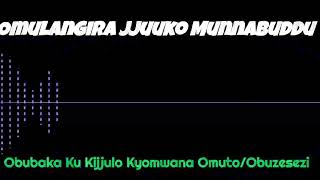 OMULANGIRA JJUUKO MUNNABUDDU

Obubaka Ku Kijjulo Kyomwana Omuto/Obuzesezi